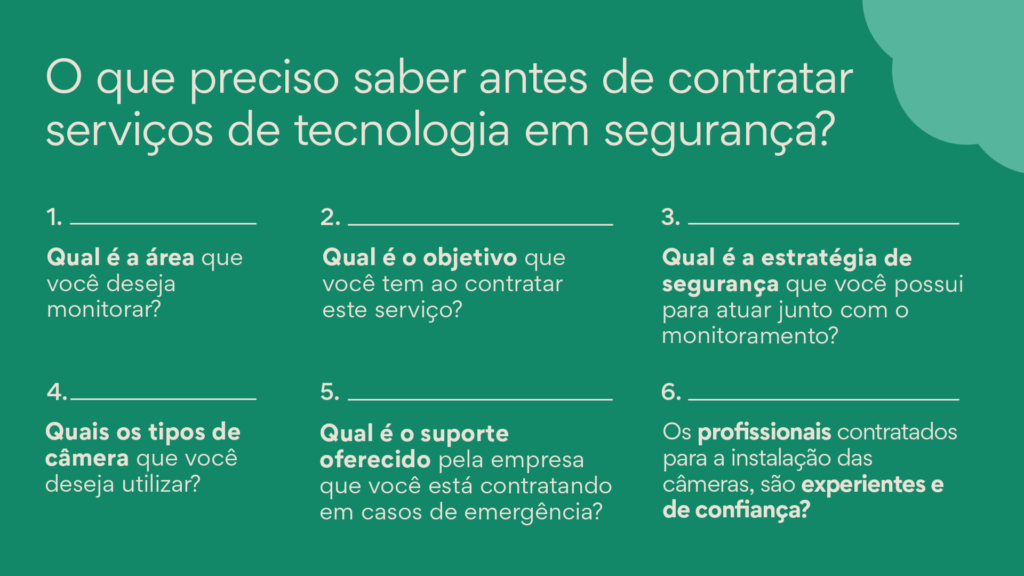 O que preciso saber antes de contratar serviços de tecnologia em segurança?

1.

Qual é a área que você deseja monitorar?

2.

Qual é o objetivo que você tem ao contratar este serviço?

3.

Qual é a estratégia de segurança que você possui para atuar junto com o monitoramento?

4.

Quais os tipos de câmera que você deseja utilizar?

5.

Qual é o suporte oferecido pela empresa que você está contratando em casos de emergência?

6.

Os profissionais contratados para a instalação das câmeras, são experientes e de confiança?